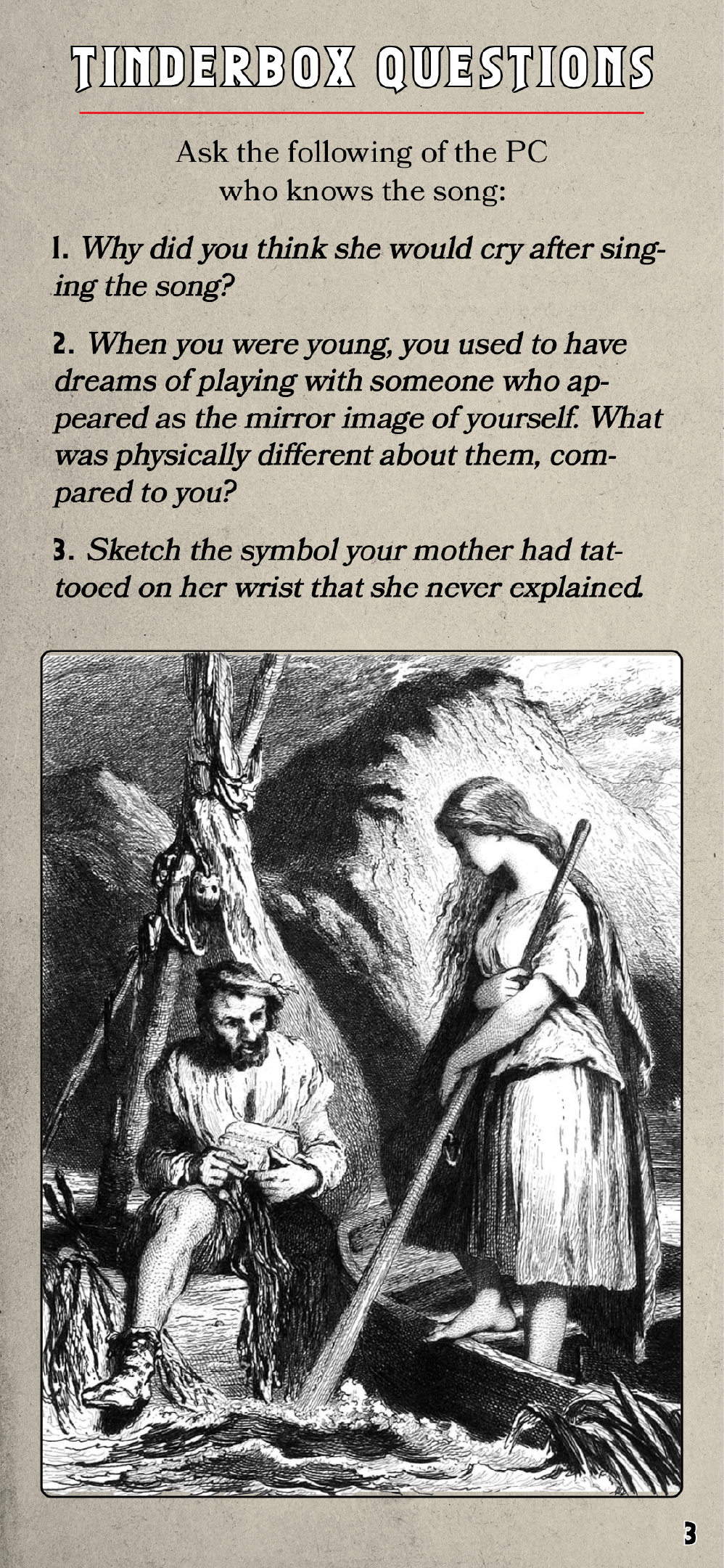 TINDERBOX QUESTIONS

Ask the following of the PC who knows the song:

1. Why did you think she would cry after singing the song?

2. When you were young, you used to have dreams of playing with someone who appeared as the mirror image of yourself. What was physically different about them, compared to you?

3. Sketch the symbol your mother had tattooed on her wrist that she never explained.

3